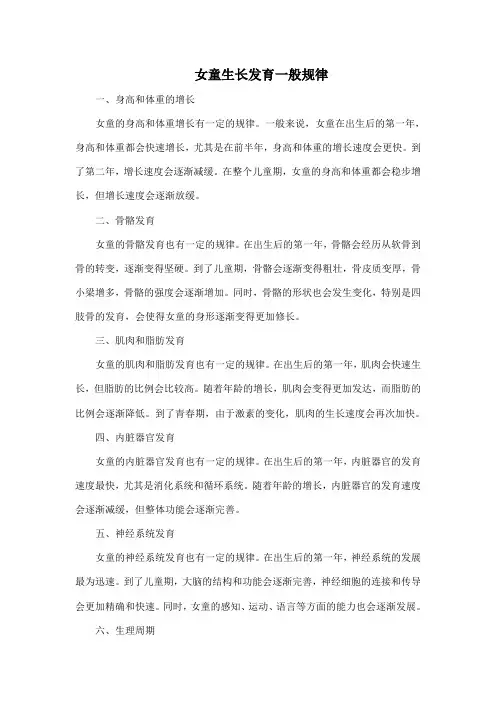 女童生长发育一般规律

一、身高和体重的增长

女童的身高和体重增长有一定的规律。一般来说，女童在出生后的第一年，身高和体重都会快速增长，尤其是在前半年，身高和体重的增长速度会更快。到了第二年，增长速度会逐渐减缓。在整个儿童期，女童的身高和体重都会稳步增长，但增长速度会逐渐放缓。

二、骨骼发育

女童的骨骼发育也有一定的规律。在出生后的第一年，骨骼会经历从软骨到骨的转变，逐渐变得坚硬。到了儿童期，骨骼会逐渐变得粗壮，骨皮质变厚，骨小梁增多，骨骼的强度会逐渐增加。同时，骨骼的形状也会发生变化，特别是四肢骨的发育，会使得女童的身形逐渐变得更加修长。

三、肌肉和脂肪发育

女童的肌肉和脂肪发育也有一定的规律。在出生后的第一年，肌肉会快速生长，但脂肪的比例会比较高。随着年龄的增长，肌肉会变得更加发达，而脂肪的比例会逐渐降低。到了青春期，由于激素的变化，肌肉的生长速度会再次加快。

四、内脏器官发育

女童的内脏器官发育也有一定的规律。在出生后的第一年，内脏器官的发育速度最快，尤其是消化系统和循环系统。随着年龄的增长，内脏器官的发育速度会逐渐减缓，但整体功能会逐渐完善。

五、神经系统发育

女童的神经系统发育也有一定的规律。在出生后的第一年，神经系统的发展最为迅速。到了儿童期，大脑的结构和功能会逐渐完善，神经细胞的连接和传导会更加精确和快速。同时，女童的感知、运动、语言等方面的能力也会逐渐发展。

六、生理周期